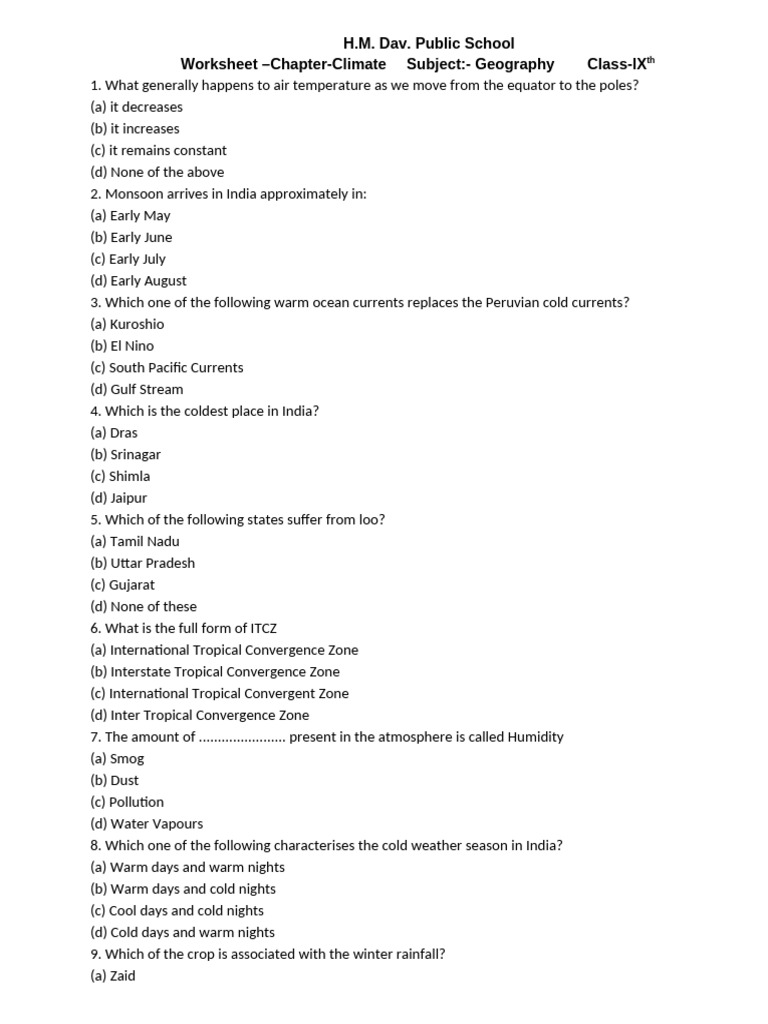 H.M. Dav. Public School
Worksheet –Chapter-Climate Subject:- Geography Class-IX$^{th}$

1. What generally happens to air temperature as we move from the equator to the poles?
(a) it decreases
(b) it increases
(c) it remains constant
(d) None of the above
2. Monsoon arrives in India approximately in:
(a) Early May
(b) Early June
(c) Early July
(d) Early August
3. Which one of the following warm ocean currents replaces the Peruvian cold currents?
(a) Kuroshio
(b) El Nino
(c) South Pacific Currents
(d) Gulf Stream
4. Which is the coldest place in India?
(a) Dras
(b) Srinagar
(c) Shimla
(d) Jaipur
5. Which of the following states suffer from loo?
(a) Tamil Nadu
(b) Uttar Pradesh
(c) Gujarat
(d) None of these
6. What is the full form of ITCZ
(a) International Tropical Convergence Zone
(b) Interstate Tropical Convergence Zone
(c) International Tropical Convergent Zone
(d) Inter Tropical Convergence Zone
7. The amount of ...................... present in the atmosphere is called Humidity
(a) Smog
(b) Dust
(c) Pollution
(d) Water Vapours
8. Which one of the following characterises the cold weather season in India?
(a) Warm days and warm nights
(b) Warm days and cold nights
(c) Cool days and cold nights
(d) Cold days and warm nights
9. Which of the crop is associated with the winter rainfall?
(a) Zaid